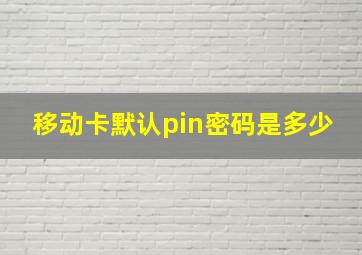 移动卡默认pin密码是多少